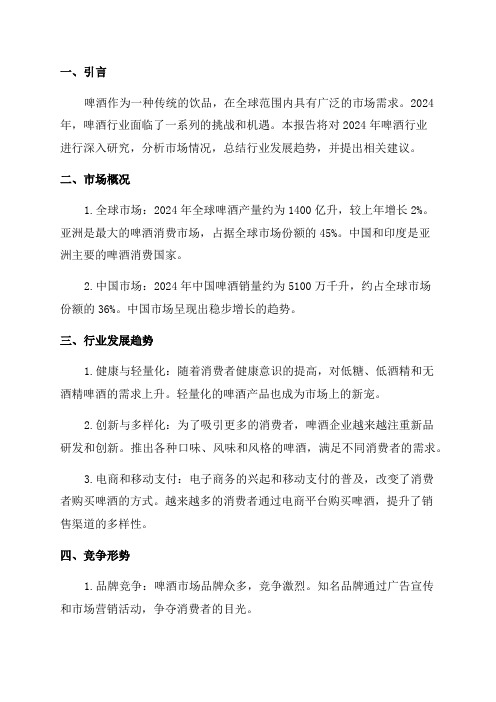 一、引言

啤酒作为一种传统的饮品，在全球范围内具有广泛的市场需求。2024年，啤酒行业面临了一系列的挑战和机遇。本报告将对2024年啤酒行业进行深入研究，分析市场情况，总结行业发展趋势，并提出相关建议。

二、市场概况

1.全球市场：2024年全球啤酒产量约为1400亿升，较上年增长2%。亚洲是最大的啤酒消费市场，占据全球市场份额的45%。中国和印度是亚洲主要的啤酒消费国家。

2.中国市场：2024年中国啤酒销量约为5100万千升，约占全球市场份额的36%。中国市场呈现出稳步增长的趋势。

三、行业发展趋势

1.健康与轻量化：随着消费者健康意识的提高，对低糖、低酒精和无酒精啤酒的需求上升。轻量化的啤酒产品也成为市场上的新宠。

2.创新与多样化：为了吸引更多的消费者，啤酒企业越来越注重新品研发和创新。推出各种口味、风味和风格的啤酒，满足不同消费者的需求。

3.电商和移动支付：电子商务的兴起和移动支付的普及，改变了消费者购买啤酒的方式。越来越多的消费者通过电商平台购买啤酒，提升了销售渠道的多样性。

四、竞争形势

1.品牌竞争：啤酒市场品牌众多，竞争激烈。知名品牌通过广告宣传和市场营销活动，争夺消费者的目光。